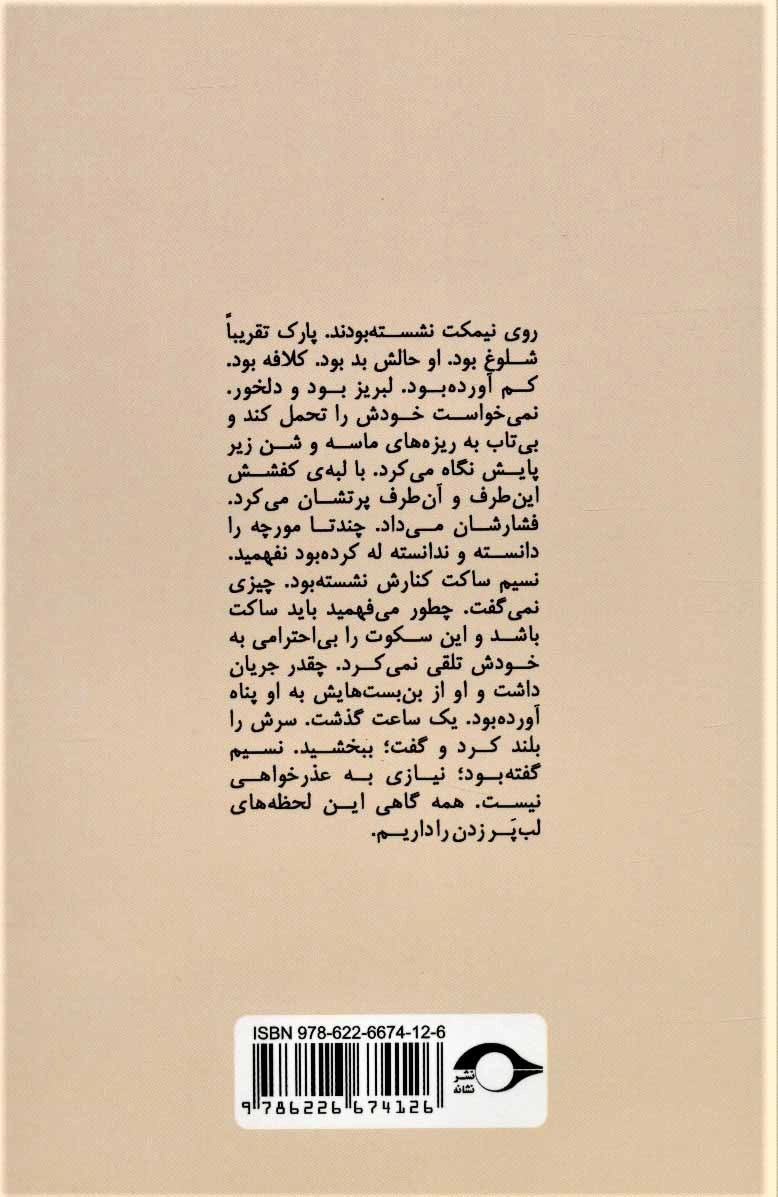 روی نیمکت نشسته‌بودند. پارک تقریباً شلوغ بود. او حالش بد بود. کلافه بود. کم آورده‌بود. لبریز بود و دلخور. نمی‌خواست خودش را تحمل کند و بی‌تاب به ریزه‌های ماسه و شن زیر پایش نگاه می‌کرد. با لبه‌ی کفشش این‌طرف و آن‌طرف پرتشان می‌کرد. فشارشان می‌داد. چندتا مورچه را دانسته و ندانسته له کرده‌بود نفهمید. نسیم ساکت کنارش نشسته‌بود. چیزی نمی‌گفت. چطور می‌فهمید باید ساکت باشد و این سکوت را بی‌احترامی به خودش تلقی نمی‌کرد. چقدر جریان داشت و او از بن‌بست‌هایش به او پناه آورده‌بود. یک ساعت گذشت. سرش را بلند کرد و گفت؛ ببخشید. نسیم گفته‌بود؛ نیازی به عذرخواهی نیست. همه گاهی این لحظه‌های لب‌پَر زدن راداریم.

ISBN 978-622-6674-12-6

نشر نشانه

9 786226 674126